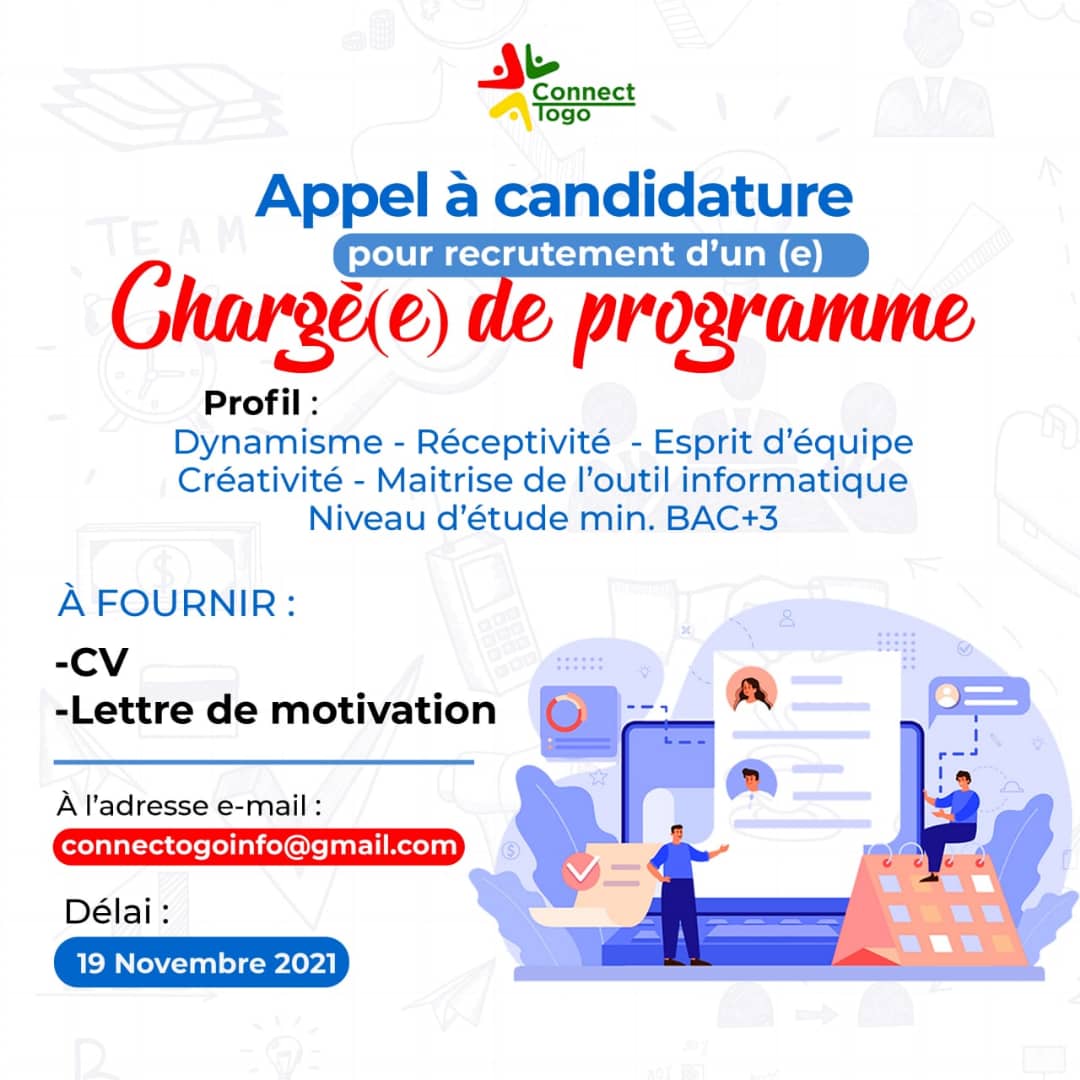 Connect Togo

Appel à candidature
pour recrutement d'un (e)
Chargè(e) de programme

Profil :
Dynamisme - Réceptivité - Esprit d'équipe
Créativité - Maitrise de l'outil informatique
Niveau d'étude min. BAC+3

À FOURNIR :
-CV
-Lettre de motivation

À l'adresse e-mail :
connectogoinfo@gmail.com

Délai :
19 Novembre 2021